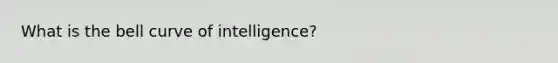 What is the bell curve of intelligence?